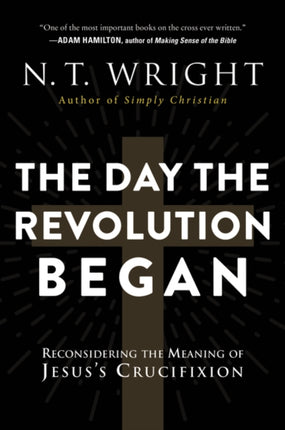 "One of the most important books on the cross ever written."
—ADAM HAMILTON, author of Making Sense of the Bible

N. T. WRIGHT
Author of Simply Christian

THE DAY THE REVOLUTION BEGAN

RECONSIDERING THE MEANING OF JESUS'S CRUCIFIXION